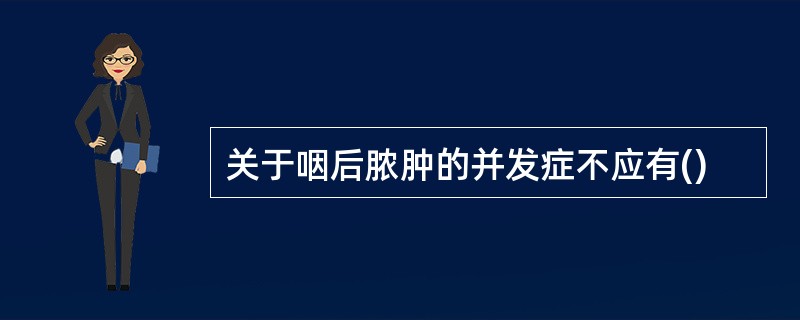 关于咽后脓肿的并发症不应有()